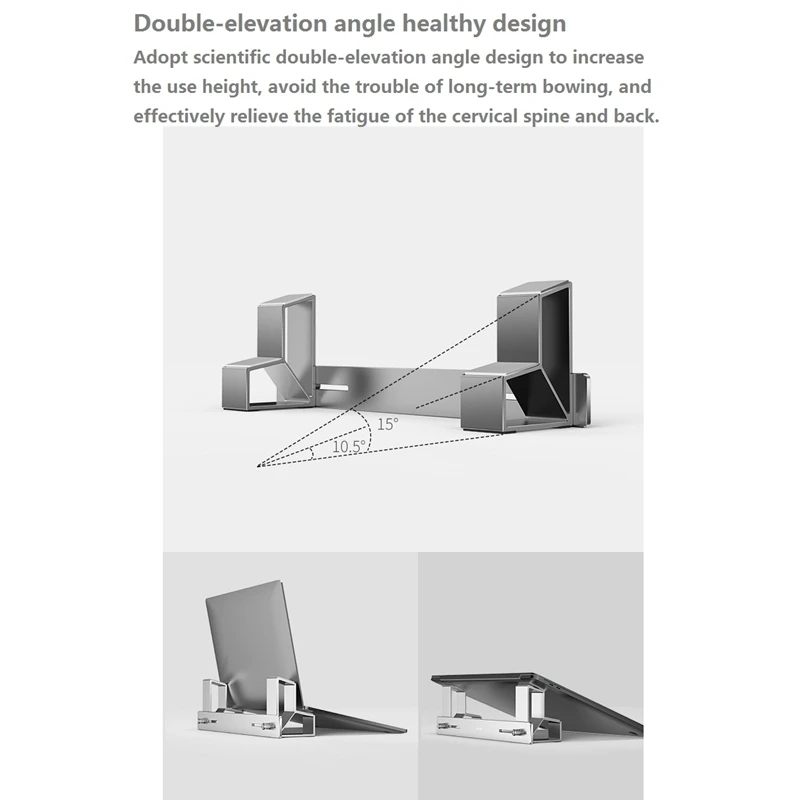 Double-elevation angle healthy design

Adopt scientific double-elevation angle design to increase the use height, avoid the trouble of long-term bowing, and effectively relieve the fatigue of the cervical spine and back.

15°

10.5°